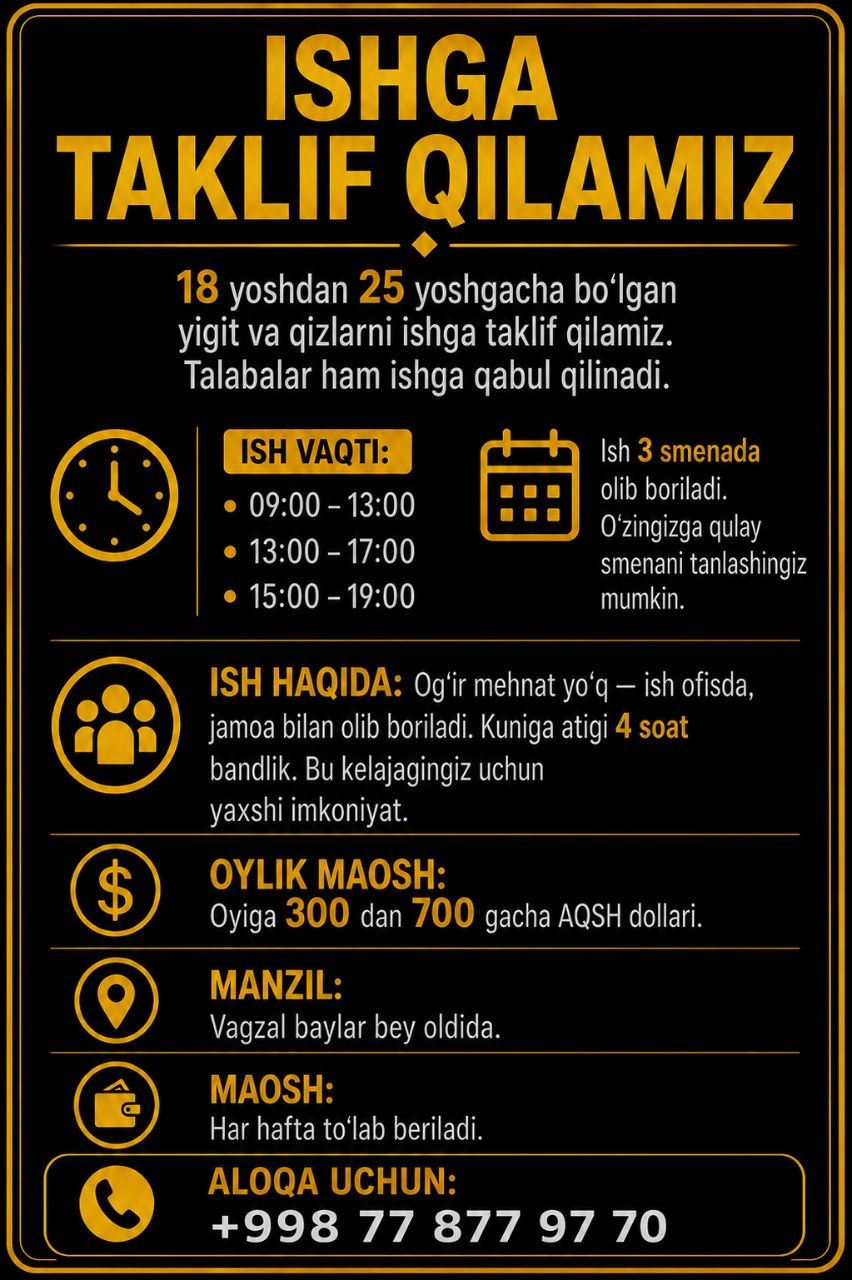 ISHGA
TAKLIF QILAMIZ

18 yoshdan 25 yoshgacha bo'lgan yigit va qizlarni ishga taklif qilamiz. Talabalar ham ishga qabul qilinadi.

ISH VAQTI:
• 09:00 – 13:00
• 13:00 – 17:00
• 15:00 – 19:00

Ish 3 smenada olib boriladi. O'zingizga qulay smenani tanlashingiz mumkin.

ISH HAQIDA: Og'ir mehnat yo'q — ish ofisda, jamoa bilan olib boriladi. Kuniga atigi 4 soat bandlik. Bu kelajagingiz uchun yaxshi imkoniyat.

OYLIK MAOSH:
Oyiga 300 dan 700 gacha AQSH dollari.

MANZIL:
Vagzal baylar bey oldida.

MAOSH:
Har hafta to'lab beriladi.

ALOQA UCHUN:
+998 77 877 97 70